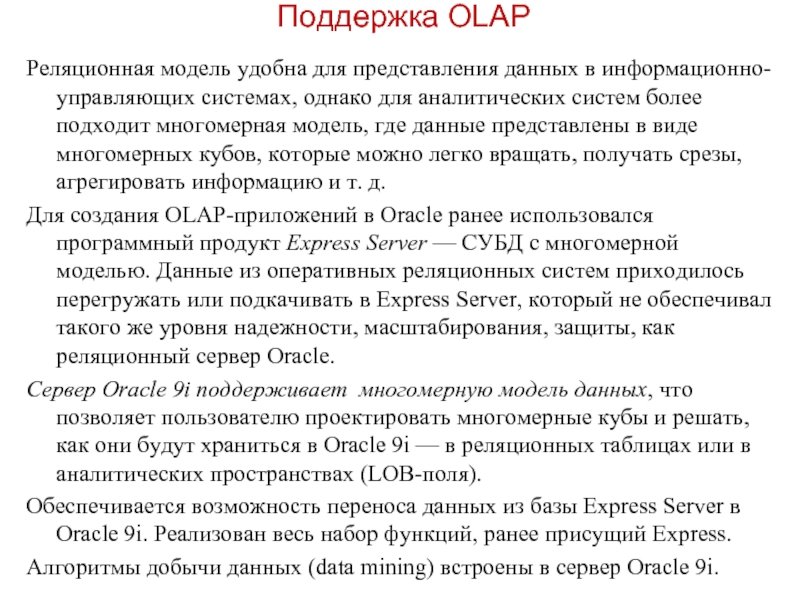 Поддержка OLAP

Реляционная модель удобна для представления данных в информационно-управляющих системах, однако для аналитических систем более подходит многомерная модель, где данные представлены в виде многомерных кубов, которые можно легко вращать, получать срезы, агрегировать информацию и т. д.

Для создания OLAP-приложений в Oracle ранее использовался программный продукт Express Server — СУБД с многомерной моделью. Данные из оперативных реляционных систем приходилось перегружать или подкачивать в Express Server, который не обеспечивал такого же уровня надежности, масштабирования, защиты, как реляционный сервер Oracle.

Сервер Oracle 9i поддерживает многомерную модель данных, что позволяет пользователю проектировать многомерные кубы и решать, как они будут храниться в Oracle 9i — в реляционных таблицах или в аналитических пространствах (LOB-поля).

Обеспечивается возможность переноса данных из базы Express Server в Oracle 9i. Реализован весь набор функций, ранее присущий Express.

Алгоритмы добычи данных (data mining) встроены в сервер Oracle 9i.